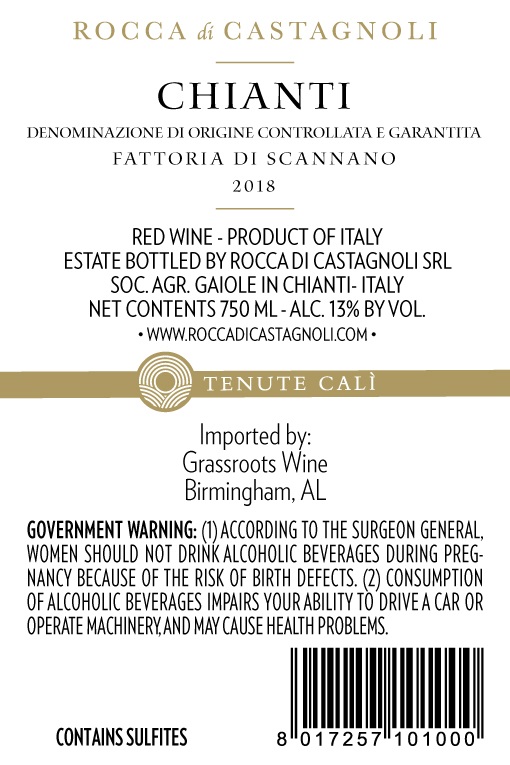 ROCCA di CASTAGNOLI

CHIANTI

DENOMINAZIONE DI ORIGINE CONTROLLATA E GARANTITA

FATTORIA DI SCANNANO

2018

RED WINE - PRODUCT OF ITALY
ESTATE BOTTLED BY ROCCA DI CASTAGNOLI SRL
SOC. AGR. GAIOLE IN CHIANTI- ITALY
NET CONTENTS 750 ML - ALC. 13% BY VOL.

• WWW.ROCCADICASTAGNOLI.COM •

TENUTE CALÌ

Imported by:
Grassroots Wine
Birmingham, AL

GOVERNMENT WARNING: (1) ACCORDING TO THE SURGEON GENERAL, WOMEN SHOULD NOT DRINK ALCOHOLIC BEVERAGES DURING PREGNANCY BECAUSE OF THE RISK OF BIRTH DEFECTS. (2) CONSUMPTION OF ALCOHOLIC BEVERAGES IMPAIRS YOUR ABILITY TO DRIVE A CAR OR OPERATE MACHINERY, AND MAY CAUSE HEALTH PROBLEMS.

CONTAINS SULFITES

8 017257 101000